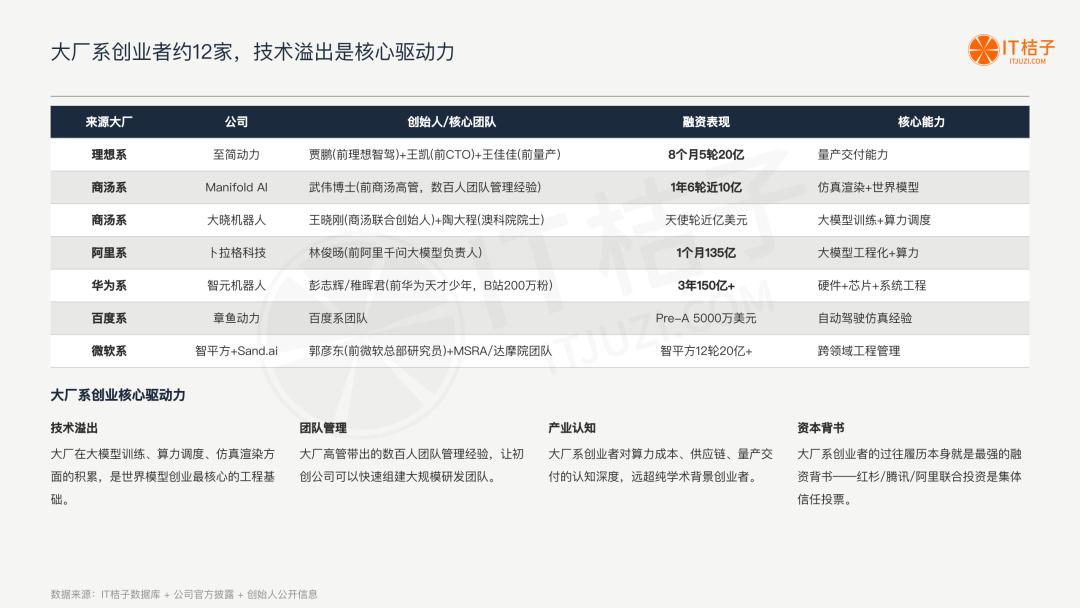 大厂系创业者约12家，技术溢出是核心驱动力

IT桔子
ITJUZI.COM

| 来源大厂 | 公司 | 创始人/核心团队 | 融资表现 | 核心能力 |
|---|---|---|---|---|
| 理想系 | 至简动力 | 贾鹏(前理想智驾)+王凯(前CTO)+王佳佳(前量产) | 8个月5轮20亿 | 量产交付能力 |
| 商汤系 | Manifold AI | 武伟博士(前商汤高管，数百人团队管理经验) | 1年6轮近10亿 | 仿真渲染+世界模型 |
| 商汤系 | 大晓机器人 | 王晓刚(商汤联合创始人)+陶大程(澳科院院士) | 天使轮近亿美元 | 大模型训练+算力调度 |
| 阿里系 | 卜拉格科技 | 林俊旸(前阿里千问大模型负责人) | 1个月135亿 | 大模型工程化+算力 |
| 华为系 | 智元机器人 | 彭志辉/稚晖君(前华为天才少年，B站200万粉) | 3年150亿+ | 硬件+芯片+系统工程 |
| 百度系 | 章鱼动力 | 百度系团队 | Pre-A 5000万美元 | 自动驾驶仿真经验 |
| 微软系 | 智平方+Sand.ai | 郭彦东(前微软总部研究员)+MSRA/达摩院团队 | 智平方12轮20亿+ | 跨领域工程管理 |

大厂系创业核心驱动力

技术溢出
大厂在大模型训练、算力调度、仿真渲染方面的积累，是世界模型创业最核心的工程基础。

团队管理
大厂高管带出的数百人团队管理经验，让初创公司可以快速组建大规模研发团队。

产业认知
大厂系创业者对算力成本、供应链、量产交付的认知深度，远超纯学术背景创业者。

资本背书
大厂系创业者的过往履历本身就是最强的融资背书——红杉/腾讯/阿里联合投资是集体信任投票。

数据来源：IT桔子数据库 + 公司官方披露 + 创始人公开信息